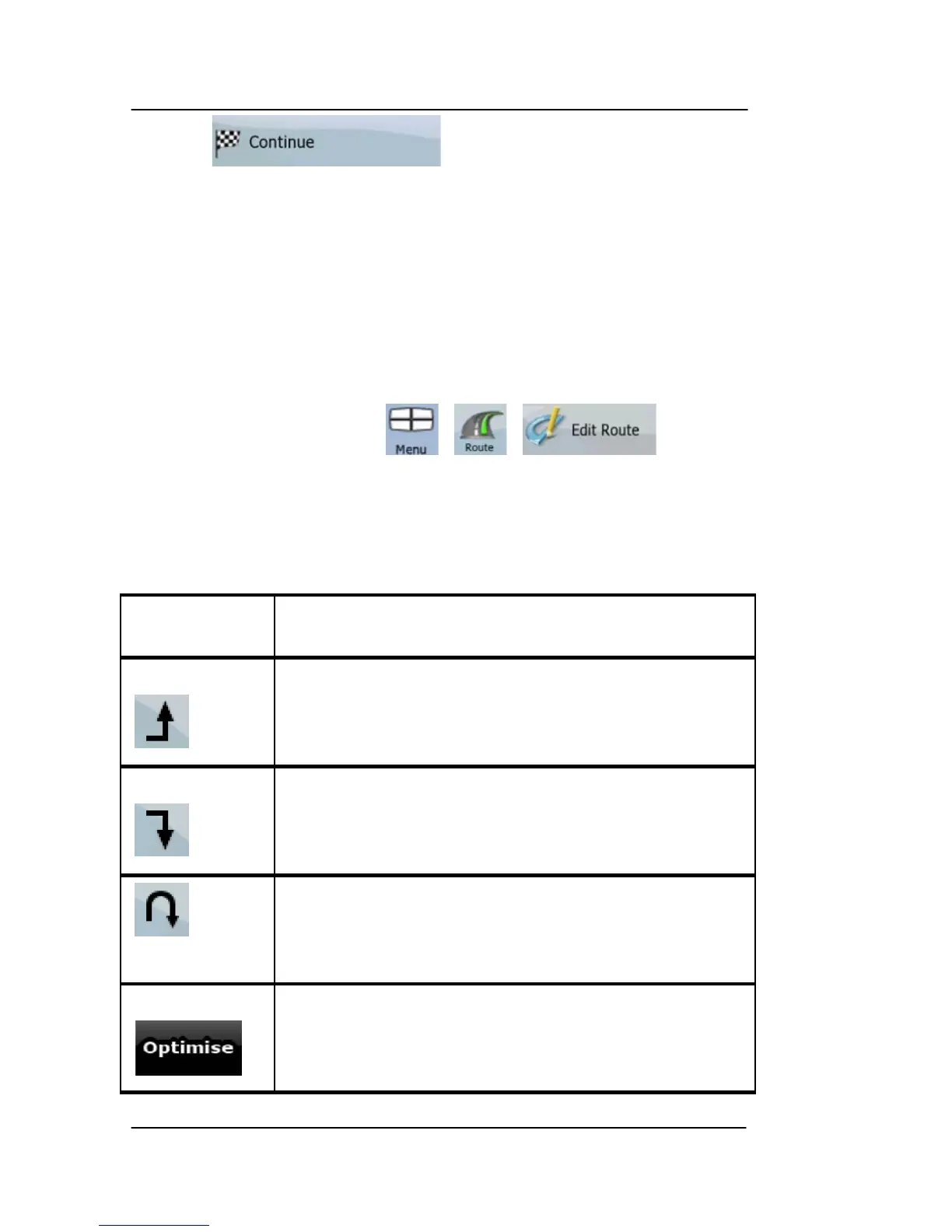 Continue

Menu

Route

Edit Route

Optimise